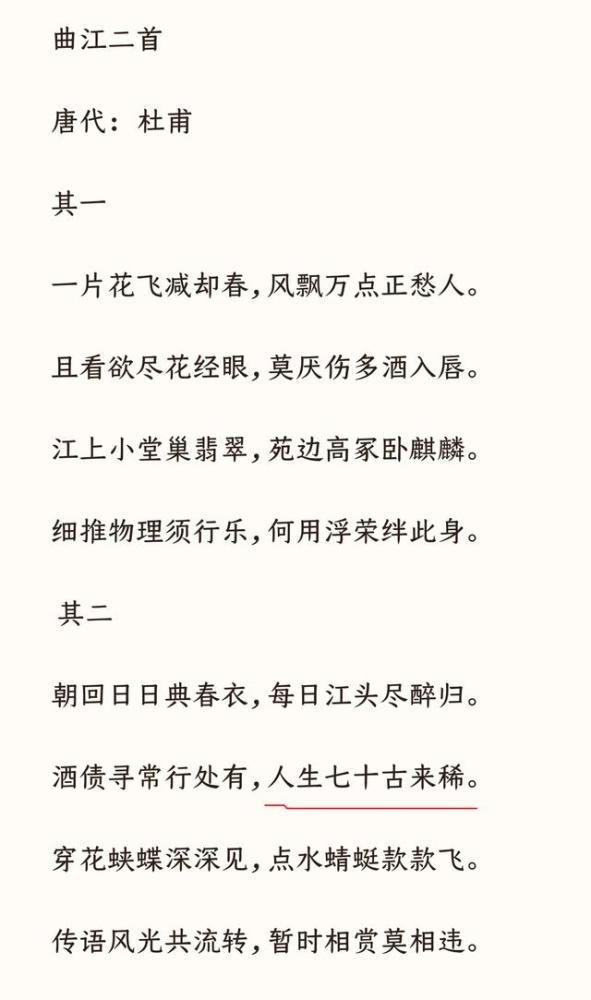 曲江二首

唐代：杜甫

其一

一片花飞减却春，风飘万点正愁人。

且看欲尽花经眼，莫厌伤多酒入唇。

江上小堂巢翡翠，苑边高冢卧麒麟。

细推物理须行乐，何用浮荣绊此身。

其二

朝回日日典春衣，每日江头尽醉归。

酒债寻常行处有，人生七十古来稀。

穿花蛱蝶深深见，点水蜻蜓款款飞。

传语风光共流转，暂时相赏莫相违。